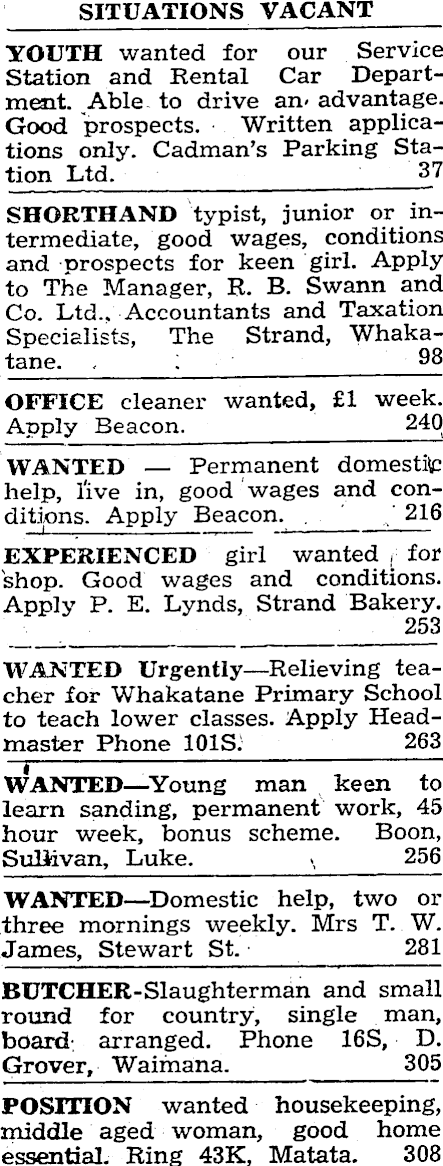 SITUATIONS VACANT

YOUTH wanted for our Service Station and Rental Car Department. Able to drive an advantage. Good prospects. Written applications only. Cadman's Parking Station Ltd. 37

SHORTHAND typist, junior or intermediate, good wages, conditions and prospects for keen girl. Apply to The Manager, R. B. Swann and Co. Ltd., Accountants and Taxation Specialists, The Strand, Whakatane. 98

OFFICE cleaner wanted, £1 week. Apply Beacon. 240

WANTED — Permanent domestic help, live in, good wages and conditions. Apply Beacon. 216

EXPERIENCED girl wanted for shop. Good wages and conditions. Apply P. E. Lynds, Strand Bakery. 253

WANTED Urgently—Relieving teacher for Whakatane Primary School to teach lower classes. Apply Headmaster Phone 101S. 263

WANTED—Young man keen to learn sanding, permanent work, 45 hour week, bonus scheme. Boon, Sullivan, Luke. 256

WANTED—Domestic help, two or three mornings weekly. Mrs T. W. James, Stewart St. 281

BUTCHER-Slaughterman and small round for country, single man, board arranged. Phone 16S, D. Grover, Waimana. 305

POSITION wanted housekeeping, middle aged woman, good home essential. Ring 43K, Matata. 308